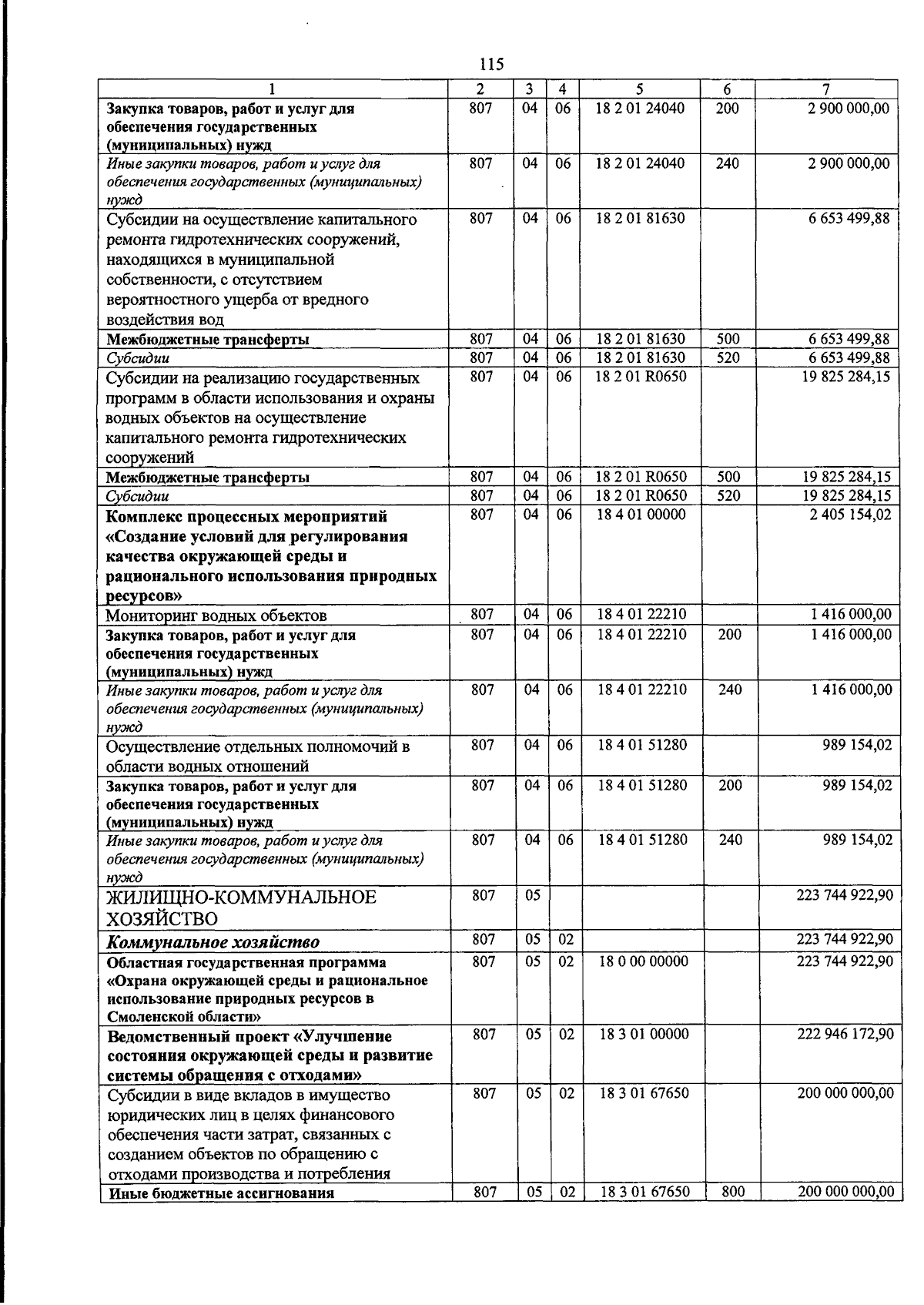 115

| 1 | 2 | 3 | 4 | 5 | 6 | 7 |
|---|---|---|---|---|---|---|
| Закупка товаров, работ и услуг для обеспечения государственных (муниципальных) нужд | 807 | 04 | 06 | 18 2 01 24040 | 200 | 2 900 000,00 |
| Иные закупки товаров, работ и услуг для обеспечения государственных (муниципальных) нужд | 807 | 04 | 06 | 18 2 01 24040 | 240 | 2 900 000,00 |
| Субсидии на осуществление капитального ремонта гидротехнических сооружений, находящихся в муниципальной собственности, с отсутствием вероятностного ущерба от вредного воздействия вод | 807 | 04 | 06 | 18 2 01 81630 | | 6 653 499,88 |
| Межбюджетные трансферты | 807 | 04 | 06 | 18 2 01 81630 | 500 | 6 653 499,88 |
| Субсидии | 807 | 04 | 06 | 18 2 01 81630 | 520 | 6 653 499,88 |
| Субсидии на реализацию государственных программ в области использования и охраны водных объектов на осуществление капитального ремонта гидротехнических сооружений | 807 | 04 | 06 | 18 2 01 R0650 | | 19 825 284,15 |
| Межбюджетные трансферты | 807 | 04 | 06 | 18 2 01 R0650 | 500 | 19 825 284,15 |
| Субсидии | 807 | 04 | 06 | 18 2 01 R0650 | 520 | 19 825 284,15 |
| Комплекс процессных мероприятий «Создание условий для регулирования качества окружающей среды и рационального использования природных ресурсов» | 807 | 04 | 06 | 18 4 01 00000 | | 2 405 154,02 |
| Мониторинг водных объектов | 807 | 04 | 06 | 18 4 01 22210 | | 1 416 000,00 |
| Закупка товаров, работ и услуг для обеспечения государственных (муниципальных) нужд | 807 | 04 | 06 | 18 4 01 22210 | 200 | 1 416 000,00 |
| Иные закупки товаров, работ и услуг для обеспечения государственных (муниципальных) нужд | 807 | 04 | 06 | 18 4 01 22210 | 240 | 1 416 000,00 |
| Осуществление отдельных полномочий в области водных отношений | 807 | 04 | 06 | 18 4 01 51280 | | 989 154,02 |
| Закупка товаров, работ и услуг для обеспечения государственных (муниципальных) нужд | 807 | 04 | 06 | 18 4 01 51280 | 200 | 989 154,02 |
| Иные закупки товаров, работ и услуг для обеспечения государственных (муниципальных) нужд | 807 | 04 | 06 | 18 4 01 51280 | 240 | 989 154,02 |
| ЖИЛИЩНО-КОММУНАЛЬНОЕ ХОЗЯЙСТВО | 807 | 05 | | | | 223 744 922,90 |
| Коммунальное хозяйство | 807 | 05 | 02 | | | 223 744 922,90 |
| Областная государственная программа «Охрана окружающей среды и рациональное использование природных ресурсов в Смоленской области» | 807 | 05 | 02 | 18 0 00 00000 | | 223 744 922,90 |
| Ведомственный проект «Улучшение состояния окружающей среды и развитие системы обращения с отходами» | 807 | 05 | 02 | 18 3 01 00000 | | 222 946 172,90 |
| Субсидии в виде вкладов в имущество юридических лиц в целях финансового обеспечения части затрат, связанных с созданием объектов по обращению с отходами производства и потребления | 807 | 05 | 02 | 18 3 01 67650 | | 200 000 000,00 |
| Иные бюджетные ассигнования | 807 | 05 | 02 | 18 3 01 67650 | 800 | 200 000 000,00 |